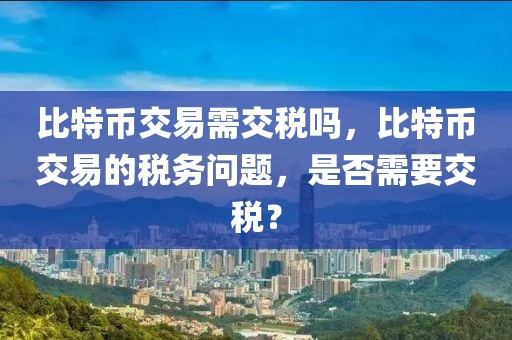 比特币交易需交税吗，比特币交易的税务问题，是否需要交税？